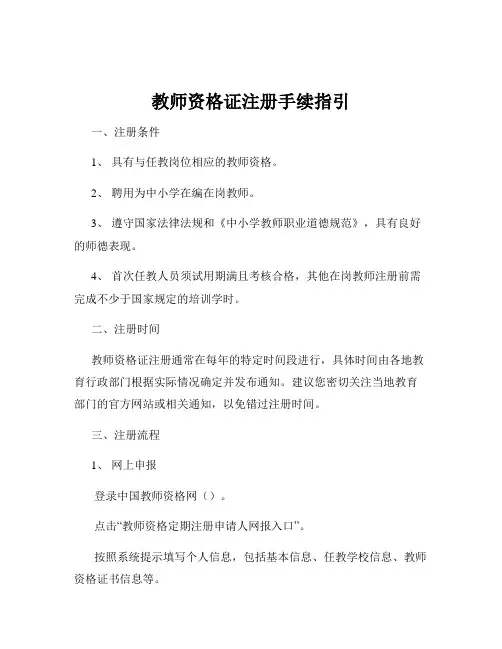 教师资格证注册手续指引

一、注册条件

1、 具有与任教岗位相应的教师资格。

2、 聘用为中小学在编在岗教师。

3、 遵守国家法律法规和《中小学教师职业道德规范》，具有良好的师德表现。

4、 首次任教人员须试用期满且考核合格，其他在岗教师注册前需完成不少于国家规定的培训学时。

二、注册时间

教师资格证注册通常在每年的特定时间段进行，具体时间由各地教育行政部门根据实际情况确定并发布通知。建议您密切关注当地教育部门的官方网站或相关通知，以免错过注册时间。

三、注册流程

1、 网上申报

登录中国教师资格网（）。

点击“教师资格定期注册申请人网报入口”。

按照系统提示填写个人信息，包括基本信息、任教学校信息、教师资格证书信息等。